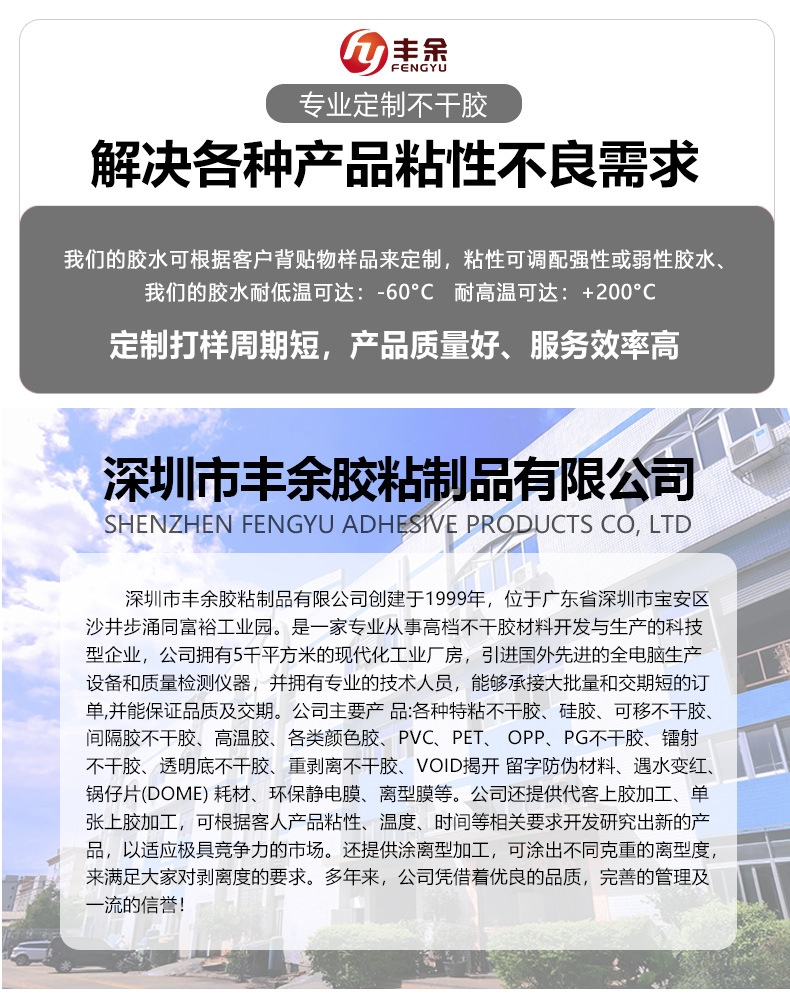 丰余
FENGYU

专业定制不干胶

解决各种产品粘性不良需求

我们的胶水可根据客户背贴物样品来定制，粘性可调配强性或弱性胶水、我们的胶水耐低温可达：-60°C 耐高温可达：+200°C

定制打样周期短，产品质量好、服务效率高

深圳市丰余胶粘制品有限公司
SHENZHEN FENGYU ADHESIVE PRODUCTS CO, LTD

深圳市丰余胶粘制品有限公司创建于1999年，位于广东省深圳市宝安区沙井步涌同富裕工业园。是一家专业从事高档不干胶材料开发与生产的科技型企业，公司拥有5千平方米的现代化工业厂房，引进国外先进的全电脑生产设备和质量检测仪器，并拥有专业的技术人员，能够承接大批量和交期短的订单,并能保证品质及交期。公司主要产 品:各种特粘不干胶、硅胶、可移不干胶、间隔胶不干胶、高温胶、各类颜色胶、PVC、PET、 OPP、PG不干胶、镭射不干胶、透明底不干胶、重剥离不干胶、VOID揭开 留字防伪材料、遇水变红、锅仔片(DOME) 耗材、环保静电膜、离型膜等。公司还提供代客上胶加工、单张上胶加工，可根据客人产品粘性、温度、时间等相关要求开发研究出新的产品，以适应极具竞争力的市场。还提供涂离型加工，可涂出不同克重的离型度，来满足大家对剥离度的要求。多年来，公司凭借着优良的品质，完善的管理及一流的信誉！